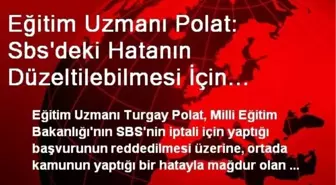 Eğitim Uzmanı Polat: Sbs'deki Hatanın Düzeltilebilmesi İçin…

Eğitim Uzmanı Turgay Polat, Milli Eğitim Bakanlığı'nın SBS'nin iptali için yaptığı başvurunun reddedilmesi üzerine, ortada kamunun yaptığı bir hatayla mağdur olan ...